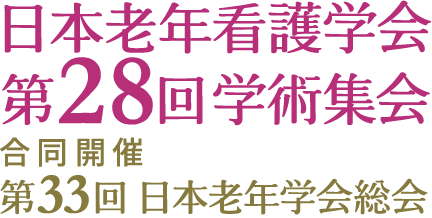 日本老年看護学会
第28回学術集会
合同開催
第33回 日本老年学会総会